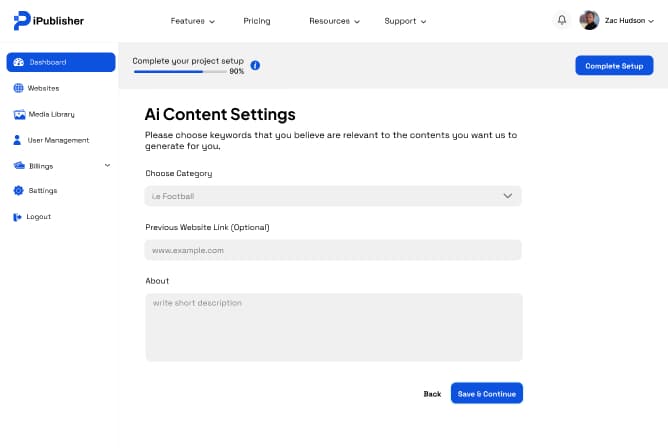 iPublisher

Features Pricing Resources Support

Zac Hudson

Dashboard
Websites
Media Library
User Management
Billings
Settings
Logout

Complete your project setup
90%

Complete Setup

Ai Content Settings

Please choose keywords that you believe are relevant to the contents you want us to generate for you.

Choose Category

i.e Football

Previous Website Link (Optional)

www.example.com

About

write short description

Back Save & Continue